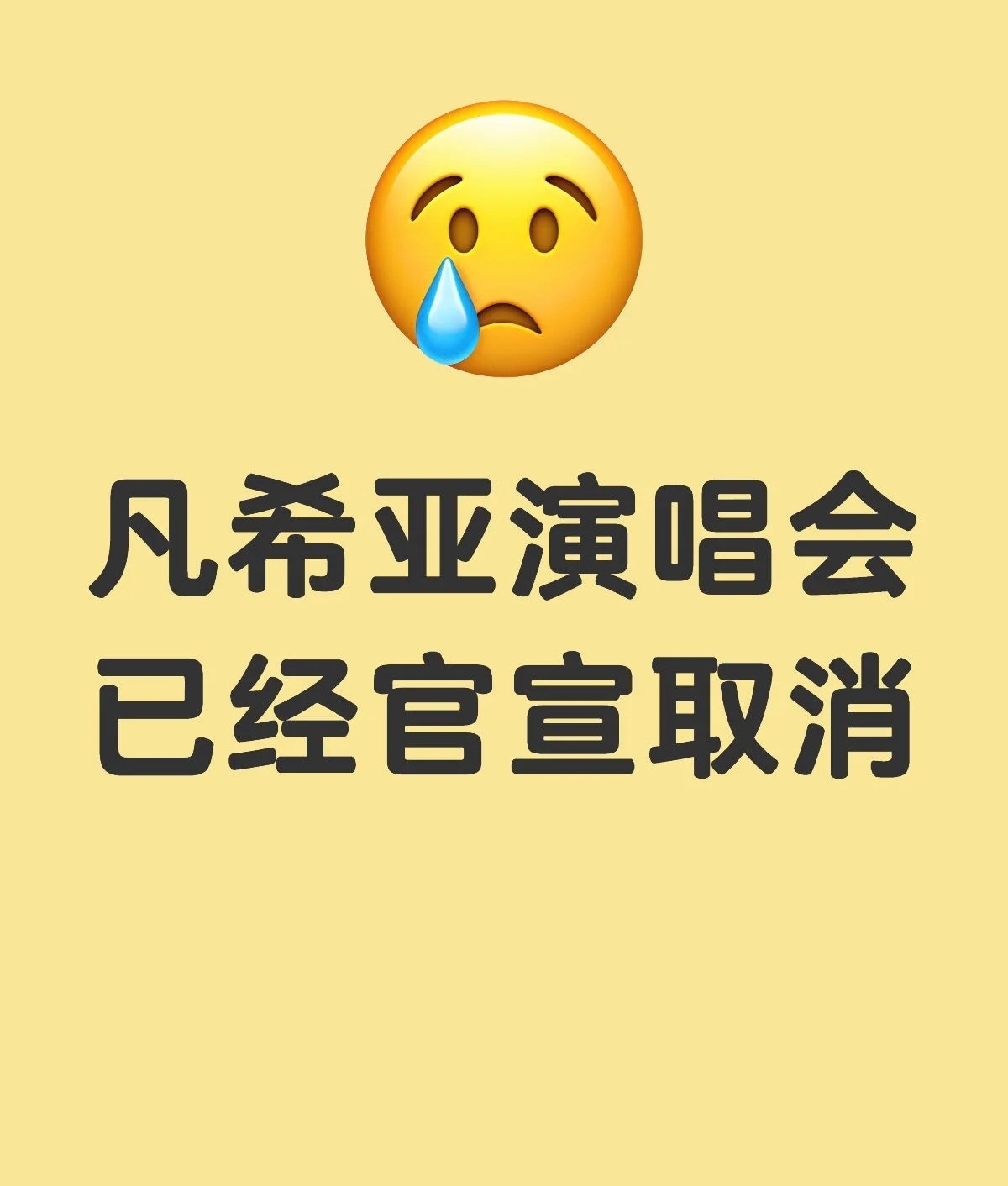 凡希亚演唱会
已经官宣取消